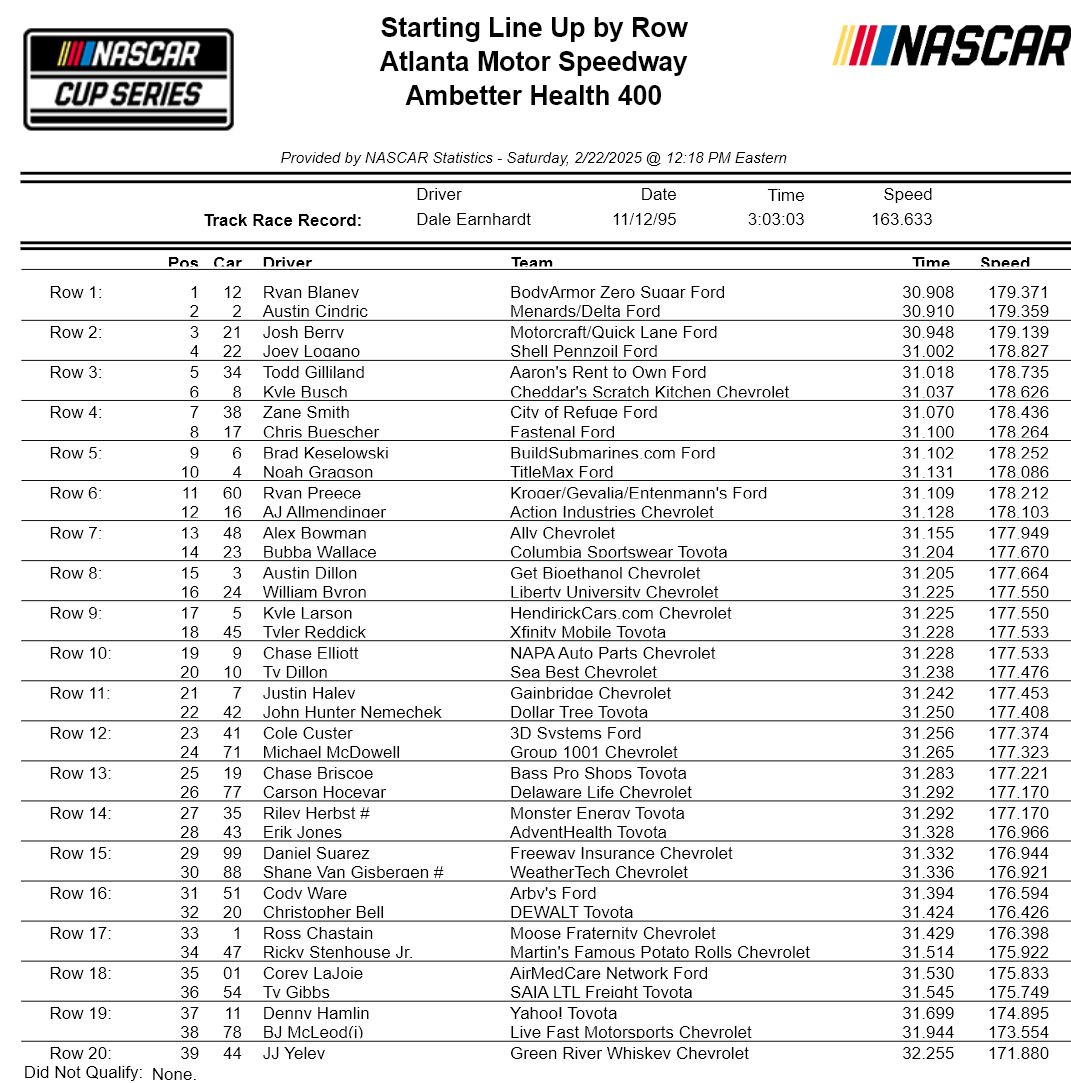 NASCAR CUP SERIES

Starting Line Up by Row
Atlanta Motor Speedway
Ambetter Health 400

NASCAR

Provided by NASCAR Statistics - Saturday, 2/22/2025 @ 12:18 PM Eastern

| | Driver | Date | Time | Speed |
|---|---|---|---|---|
| Track Race Record: | Dale Earnhardt | 11/12/95 | 3:03:03 | 163.633 |

| | Pos | Car | Driver | Team | Time | Speed |
|---|---|---|---|---|---|---|
| Row 1: | 1 | 12 | Ryan Blaney | BodyArmor Zero Sugar Ford | 30.908 | 179.371 |
| | 2 | 2 | Austin Cindric | Menards/Delta Ford | 30.910 | 179.359 |
| Row 2: | 3 | 21 | Josh Berry | Motorcraft/Quick Lane Ford | 30.948 | 179.139 |
| | 4 | 22 | Joey Logano | Shell Pennzoil Ford | 31.002 | 178.827 |
| Row 3: | 5 | 34 | Todd Gilliland | Aaron's Rent to Own Ford | 31.018 | 178.735 |
| | 6 | 8 | Kyle Busch | Cheddar's Scratch Kitchen Chevrolet | 31.037 | 178.626 |
| Row 4: | 7 | 38 | Zane Smith | City of Refuge Ford | 31.070 | 178.436 |
| | 8 | 17 | Chris Buescher | Fastenal Ford | 31.100 | 178.264 |
| Row 5: | 9 | 6 | Brad Keselowski | BuildSubmarines.com Ford | 31.102 | 178.252 |
| | 10 | 4 | Noah Gragson | TitleMax Ford | 31.131 | 178.086 |
| Row 6: | 11 | 60 | Ryan Preece | Kroger/Gevalia/Entenmann's Ford | 31.109 | 178.212 |
| | 12 | 16 | AJ Allmendinger | Action Industries Chevrolet | 31.128 | 178.103 |
| Row 7: | 13 | 48 | Alex Bowman | Ally Chevrolet | 31.155 | 177.949 |
| | 14 | 23 | Bubba Wallace | Columbia Sportswear Toyota | 31.204 | 177.670 |
| Row 8: | 15 | 3 | Austin Dillon | Get Bioethanol Chevrolet | 31.205 | 177.664 |
| | 16 | 24 | William Byron | Liberty University Chevrolet | 31.225 | 177.550 |
| Row 9: | 17 | 5 | Kyle Larson | HendrickCars.com Chevrolet | 31.225 | 177.550 |
| | 18 | 45 | Tyler Reddick | Xfinity Mobile Toyota | 31.228 | 177.533 |
| Row 10: | 19 | 9 | Chase Elliott | NAPA Auto Parts Chevrolet | 31.228 | 177.533 |
| | 20 | 10 | Ty Dillon | Sea Best Chevrolet | 31.238 | 177.476 |
| Row 11: | 21 | 7 | Justin Haley | Gainbridge Chevrolet | 31.242 | 177.453 |
| | 22 | 42 | John Hunter Nemechek | Dollar Tree Toyota | 31.250 | 177.408 |
| Row 12: | 23 | 41 | Cole Custer | 3D Systems Ford | 31.256 | 177.374 |
| | 24 | 71 | Michael McDowell | Group 1001 Chevrolet | 31.265 | 177.323 |
| Row 13: | 25 | 19 | Chase Briscoe | Bass Pro Shops Toyota | 31.283 | 177.221 |
| | 26 | 77 | Carson Hocevar | Delaware Life Chevrolet | 31.292 | 177.170 |
| Row 14: | 27 | 35 | Riley Herbst # | Monster Energy Toyota | 31.292 | 177.170 |
| | 28 | 43 | Erik Jones | AdventHealth Toyota | 31.328 | 176.966 |
| Row 15: | 29 | 99 | Daniel Suarez | Freeway Insurance Chevrolet | 31.332 | 176.944 |
| | 30 | 88 | Shane Van Gisbergen # | WeatherTech Chevrolet | 31.336 | 176.921 |
| Row 16: | 31 | 51 | Cody Ware | Arby's Ford | 31.394 | 176.594 |
| | 32 | 20 | Christopher Bell | DEWALT Toyota | 31.424 | 176.426 |
| Row 17: | 33 | 1 | Ross Chastain | Moose Fraternity Chevrolet | 31.429 | 176.398 |
| | 34 | 47 | Ricky Stenhouse Jr. | Martin's Famous Potato Rolls Chevrolet | 31.514 | 175.922 |
| Row 18: | 35 | 01 | Corey LaJoie | AirMedCare Network Ford | 31.530 | 175.833 |
| | 36 | 54 | Ty Gibbs | SAIA LTL Freight Toyota | 31.545 | 175.749 |
| Row 19: | 37 | 11 | Denny Hamlin | Yahoo! Toyota | 31.699 | 174.895 |
| | 38 | 78 | BJ McLeod(i) | Live Fast Motorsports Chevrolet | 31.944 | 173.554 |
| Row 20: | 39 | 44 | JJ Yeley | Green River Whiskey Chevrolet | 32.255 | 171.880 |

Did Not Qualify: None.